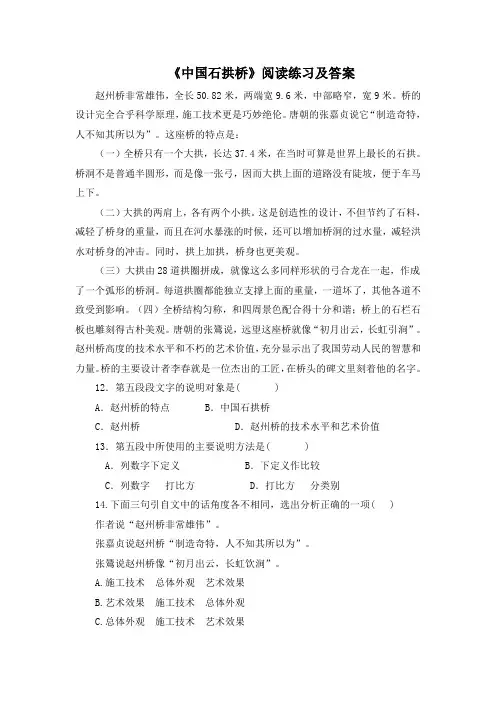 《中国石拱桥》阅读练习及答案

赵州桥非常雄伟，全长50.82米，两端宽9.6米，中部略窄，宽9米。桥的设计完全合乎科学原理，施工技术更是巧妙绝伦。唐朝的张嘉贞说它“制造奇特，人不知其所以为”。这座桥的特点是：

（一）全桥只有一个大拱，长达37.4米，在当时可算是世界上最长的石拱。桥洞不是普通半圆形，而是像一张弓，因而大拱上面的道路没有陡坡，便于车马上下。

（二）大拱的两肩上，各有两个小拱。这是创造性的设计，不但节约了石料，减轻了桥身的重量，而且在河水暴涨的时候，还可以增加桥洞的过水量，减轻洪水对桥身的冲击。同时，拱上加拱，桥身也更美观。

（三）大拱由28道拱圈拼成，就像这么多同样形状的弓合龙在一起，作成了一个弧形的桥洞。每道拱圈都能独立支撑上面的重量，一道坏了，其他各道不致受到影响。（四）全桥结构匀称，和四周景色配合得十分和谐；桥上的石栏石板也雕刻得古朴美观。唐朝的张鷟说，远望这座桥就像“初月出云，长虹引涧”。赵州桥高度的技术水平和不朽的艺术价值，充分显示出了我国劳动人民的智慧和力量。桥的主要设计者李春就是一位杰出的工匠，在桥头的碑文里刻着他的名字。

12．第五段段文字的说明对象是(　　)

A．赵州桥的特点　　B．中国石拱桥

C．赵州桥　　D．赵州桥的技术水平和艺术价值

13．第五段中所使用的主要说明方法是(　　)

A．列数字下定义　　B．下定义作比较

C．列数字　打比方　　D．打比方　分类别

14.下面三句引自文中的话角度各不相同，选出分析正确的一项(　)

作者说“赵州桥非常雄伟”。

张嘉贞说赵州桥“制造奇特，人不知其所以为”。

张鷟说赵州桥像“初月出云，长虹饮涧”。

A.施工技术　总体外观　艺术效果

B.艺术效果　施工技术　总体外观

C.总体外观　施工技术　艺术效果